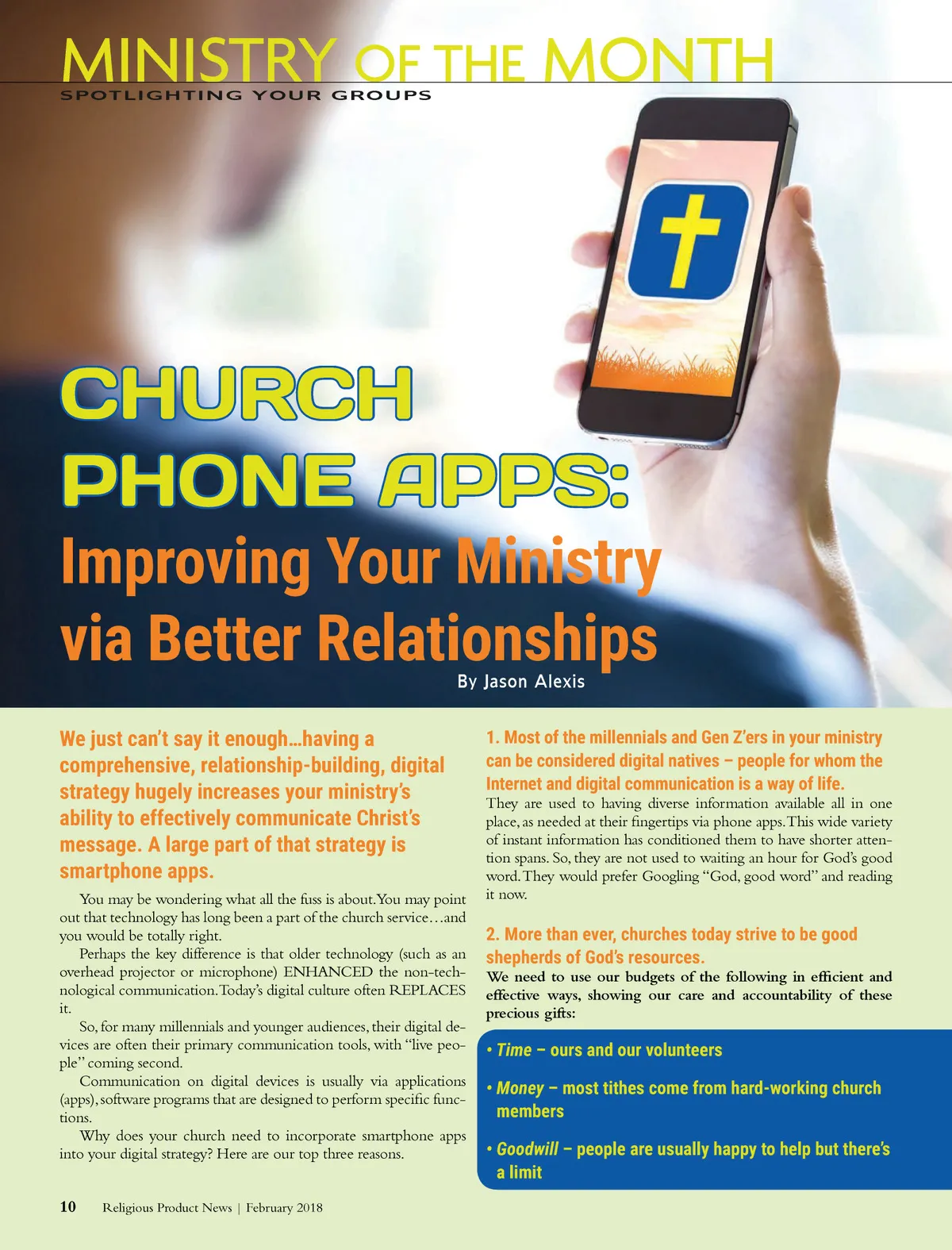 MINISTRY OF THE MONTH
SPOTLIGHTING YOUR GROUPS

CHURCH PHONE APPS:
Improving Your Ministry via Better Relationships

By Jason Alexis

We just can't say it enough…having a comprehensive, relationship-building, digital strategy hugely increases your ministry's ability to effectively communicate Christ's message. A large part of that strategy is smartphone apps.

You may be wondering what all the fuss is about. You may point out that technology has long been a part of the church service…and you would be totally right.

Perhaps the key difference is that older technology (such as an overhead projector or microphone) ENHANCED the non-technological communication. Today's digital culture often REPLACES it.

So, for many millennials and younger audiences, their digital devices are often their primary communication tools, with "live people" coming second.

Communication on digital devices is usually via applications (apps), software programs that are designed to perform specific functions.

Why does your church need to incorporate smartphone apps into your digital strategy? Here are our top three reasons.

1. Most of the millennials and Gen Z'ers in your ministry can be considered digital natives – people for whom the Internet and digital communication is a way of life.

They are used to having diverse information available all in one place, as needed at their fingertips via phone apps. This wide variety of instant information has conditioned them to have shorter attention spans. So, they are not used to waiting an hour for God's good word. They would prefer Googling "God, good word" and reading it now.

2. More than ever, churches today strive to be good shepherds of God's resources.

We need to use our budgets of the following in efficient and effective ways, showing our care and accountability of these precious gifts:

• Time – ours and our volunteers

• Money – most tithes come from hard-working church members

• Goodwill – people are usually happy to help but there's a limit

10 Religious Product News | February 2018